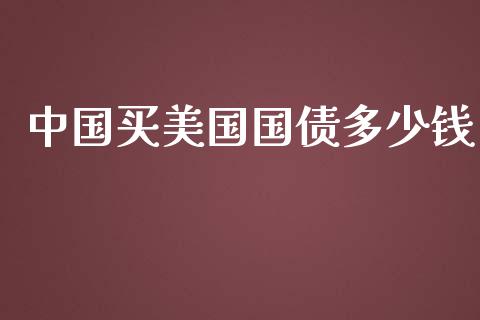 中国买美国国债多少钱